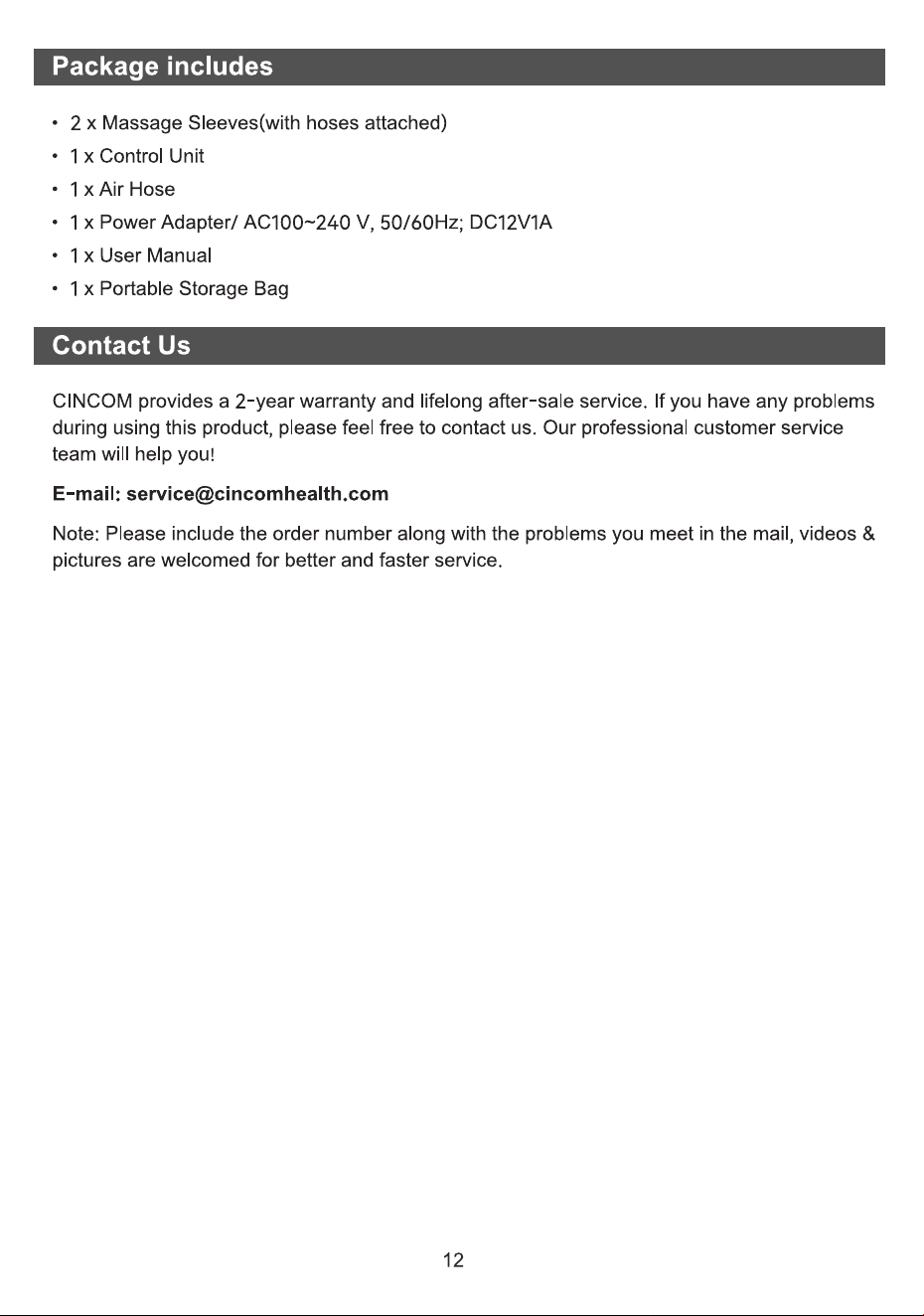 Package includes

• 2 x Massage Sleeves(with hoses attached)
• 1 x Control Unit
• 1 x Air Hose
• 1 x Power Adapter/ AC100~240 V, 50/60Hz; DC12V1A
• 1 x User Manual
• 1 x Portable Storage Bag

Contact Us

CINCOM provides a 2-year warranty and lifelong after-sale service. If you have any problems during using this product, please feel free to contact us. Our professional customer service team will help you!

E-mail: service@cincomhealth.com

Note: Please include the order number along with the problems you meet in the mail, videos & pictures are welcomed for better and faster service.

12